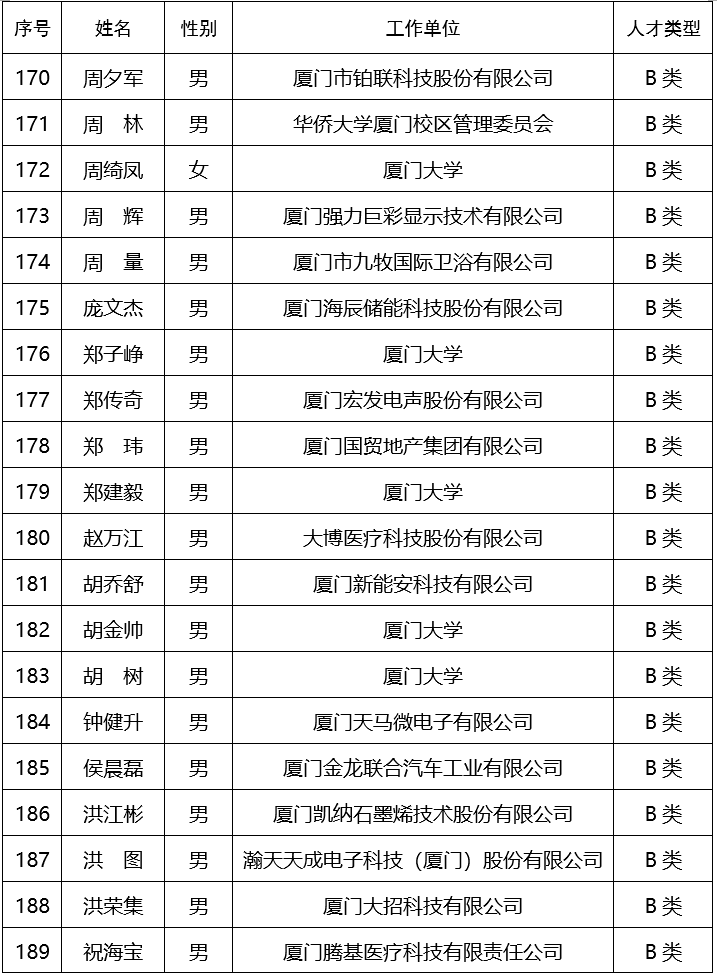 | 序号 | 姓名 | 性别 | 工作单位 | 人才类型 |
|---|---|---|---|---|
| 170 | 周夕军 | 男 | 厦门市铂联科技股份有限公司 | B类 |
| 171 | 周　林 | 男 | 华侨大学厦门校区管理委员会 | B类 |
| 172 | 周绮凤 | 女 | 厦门大学 | B类 |
| 173 | 周　辉 | 男 | 厦门强力巨彩显示技术有限公司 | B类 |
| 174 | 周　量 | 男 | 厦门市九牧国际卫浴有限公司 | B类 |
| 175 | 庞文杰 | 男 | 厦门海辰储能科技股份有限公司 | B类 |
| 176 | 郑子峥 | 男 | 厦门大学 | B类 |
| 177 | 郑传奇 | 男 | 厦门宏发电声股份有限公司 | B类 |
| 178 | 郑　玮 | 男 | 厦门国贸地产集团有限公司 | B类 |
| 179 | 郑建毅 | 男 | 厦门大学 | B类 |
| 180 | 赵万江 | 男 | 大博医疗科技股份有限公司 | B类 |
| 181 | 胡乔舒 | 男 | 厦门新能安科技有限公司 | B类 |
| 182 | 胡金帅 | 男 | 厦门大学 | B类 |
| 183 | 胡　树 | 男 | 厦门大学 | B类 |
| 184 | 钟健升 | 男 | 厦门天马微电子有限公司 | B类 |
| 185 | 侯晨磊 | 男 | 厦门金龙联合汽车工业有限公司 | B类 |
| 186 | 洪江彬 | 男 | 厦门凯纳石墨烯技术股份有限公司 | B类 |
| 187 | 洪　图 | 男 | 瀚天天成电子科技（厦门）股份有限公司 | B类 |
| 188 | 洪荣集 | 男 | 厦门大招科技有限公司 | B类 |
| 189 | 祝海宝 | 男 | 厦门腾基医疗科技有限责任公司 | B类 |